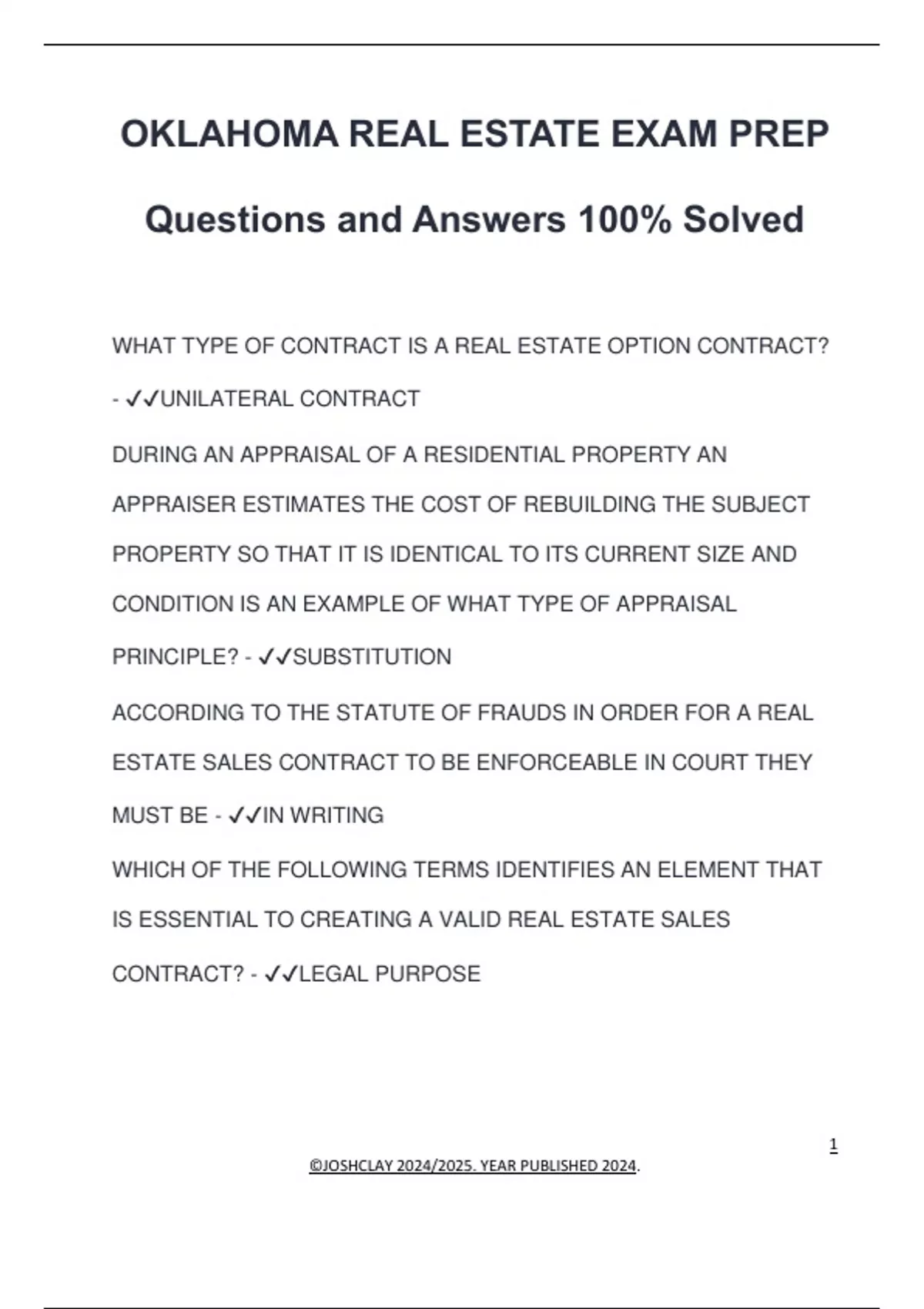 OKLAHOMA REAL ESTATE EXAM PREP

Questions and Answers 100% Solved

WHAT TYPE OF CONTRACT IS A REAL ESTATE OPTION CONTRACT? - ✓✓UNILATERAL CONTRACT

DURING AN APPRAISAL OF A RESIDENTIAL PROPERTY AN APPRAISER ESTIMATES THE COST OF REBUILDING THE SUBJECT PROPERTY SO THAT IT IS IDENTICAL TO ITS CURRENT SIZE AND CONDITION IS AN EXAMPLE OF WHAT TYPE OF APPRAISAL PRINCIPLE? - ✓✓SUBSTITUTION

ACCORDING TO THE STATUTE OF FRAUDS IN ORDER FOR A REAL ESTATE SALES CONTRACT TO BE ENFORCEABLE IN COURT THEY MUST BE - ✓✓IN WRITING

WHICH OF THE FOLLOWING TERMS IDENTIFIES AN ELEMENT THAT IS ESSENTIAL TO CREATING A VALID REAL ESTATE SALES CONTRACT? - ✓✓LEGAL PURPOSE

1

©JOSHCLAY 2024/2025. YEAR PUBLISHED 2024.